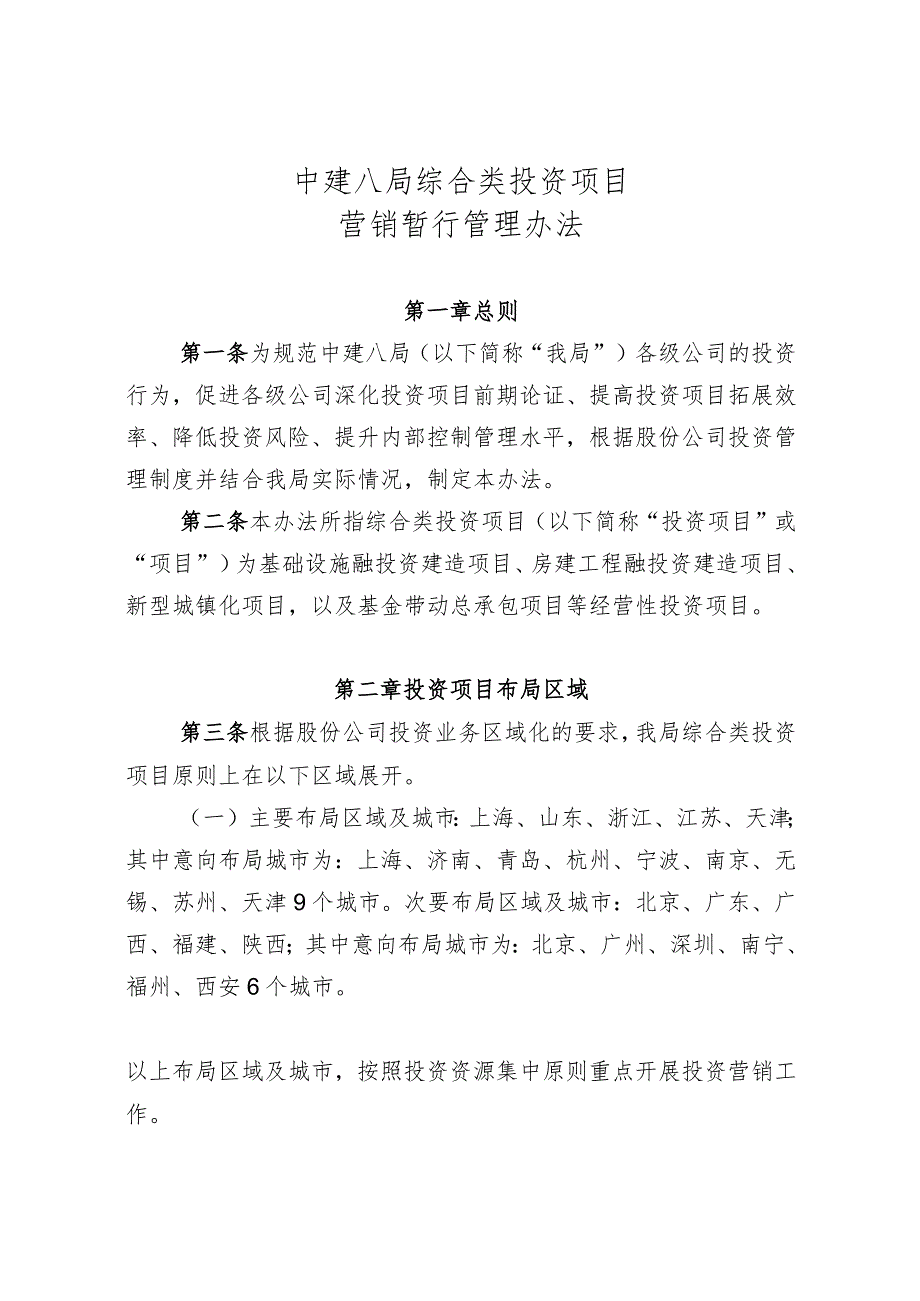 中建八局综合类投资项目
营销暂行管理办法

第一章总则

第一条为规范中建八局（以下简称“我局”）各级公司的投资行为，促进各级公司深化投资项目前期论证、提高投资项目拓展效率、降低投资风险、提升内部控制管理水平，根据股份公司投资管理制度并结合我局实际情况，制定本办法。

第二条本办法所指综合类投资项目（以下简称“投资项目”或“项目”）为基础设施融投资建造项目、房建工程融投资建造项目、新型城镇化项目，以及基金带动总承包项目等经营性投资项目。

第二章投资项目布局区域

第三条根据股份公司投资业务区域化的要求，我局综合类投资项目原则上在以下区域展开。

（一）主要布局区域及城市：上海、山东、浙江、江苏、天津；其中意向布局城市为：上海、济南、青岛、杭州、宁波、南京、无锡、苏州、天津9个城市。次要布局区域及城市：北京、广东、广西、福建、陕西；其中意向布局城市为：北京、广州、深圳、南宁、福州、西安6个城市。

以上布局区域及城市，按照投资资源集中原则重点开展投资营销工作。